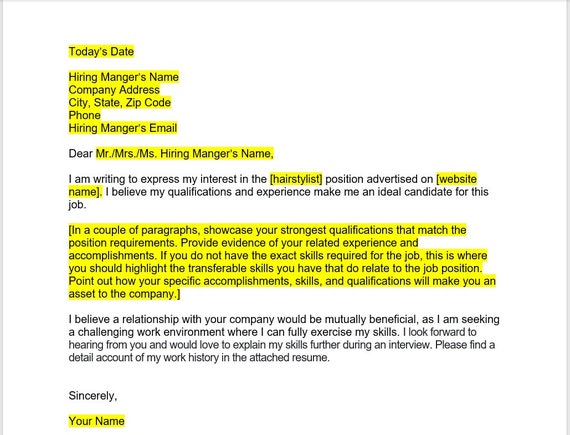 Today's Date

Hiring Manger's Name
Company Address
City, State, Zip Code
Phone
Hiring Manger's Email

Dear Mr./Mrs./Ms. Hiring Manger's Name,

I am writing to express my interest in the [hairstylist] position advertised on [website name]. I believe my qualifications and experience make me an ideal candidate for this job.

[In a couple of paragraphs, showcase your strongest qualifications that match the position requirements. Provide evidence of your related experience and accomplishments. If you do not have the exact skills required for the job, this is where you should highlight the transferable skills you have that do relate to the job position. Point out how your specific accomplishments, skills, and qualifications will make you an asset to the company.]

I believe a relationship with your company would be mutually beneficial, as I am seeking a challenging work environment where I can fully exercise my skills. I look forward to hearing from you and would love to explain my skills further during an interview. Please find a detail account of my work history in the attached resume.

Sincerely,

Your Name